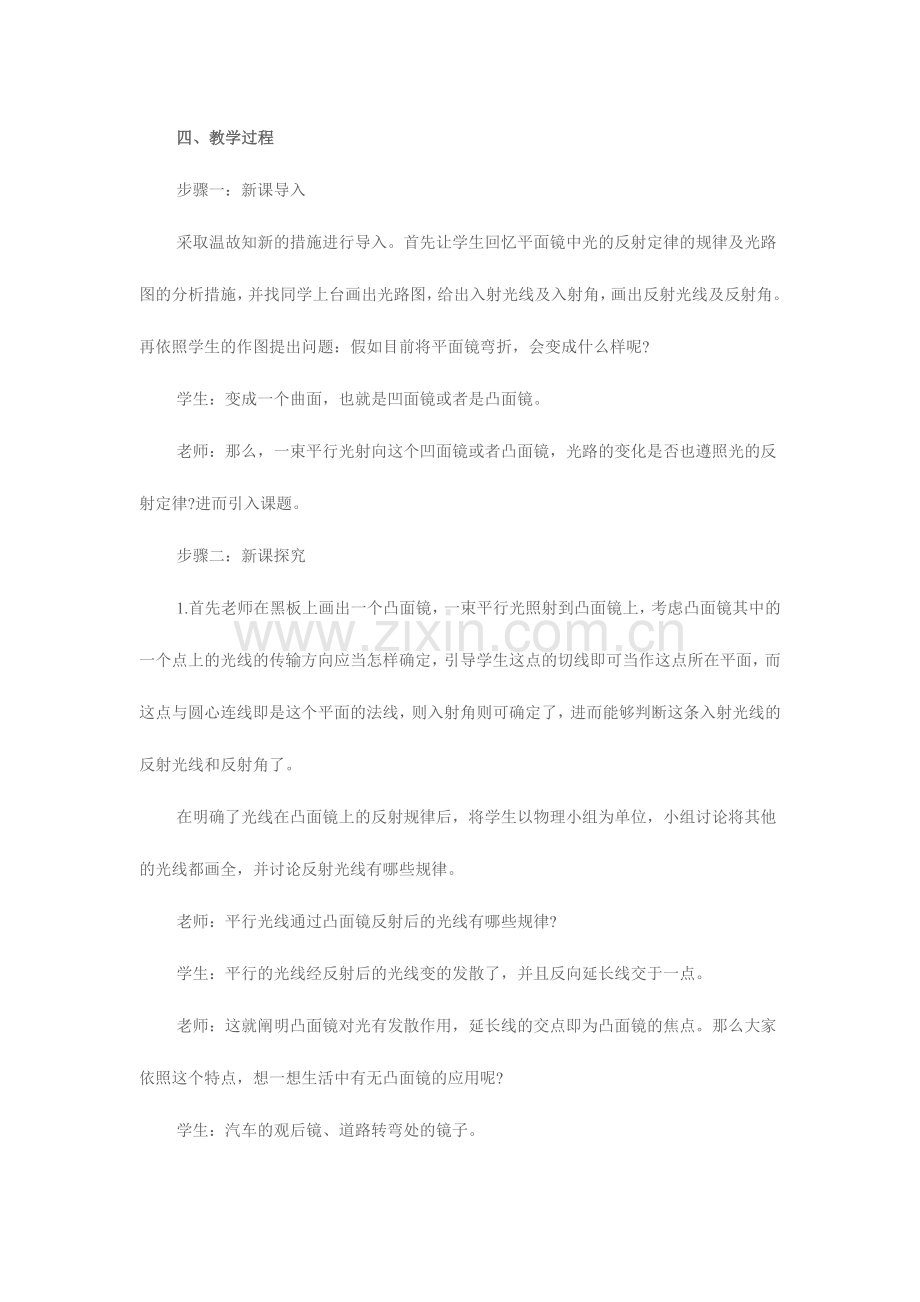 四、教学过程

步骤一：新课导入

采取温故知新的措施进行导入。首先让学生回忆平面镜中光的反射定律的规律及光路图的分析措施，并找同学上台画出光路图，给出入射光线及入射角，画出反射光线及反射角。再依照学生的作图提出问题：假如目前将平面镜弯折，会变成什么样呢?

学生：变成一个曲面，也就是凹面镜或者是凸面镜。

老师：那么，一束平行光射向这个凹面镜或者凸面镜，光路的变化是否也遵照光的反射定律?进而引入课题。

步骤二：新课探究

1.首先老师在黑板上画出一个凸面镜，一束平行光照射到凸面镜上，考虑凸面镜其中的一个点上的光线的传输方向应当怎样确定，引导学生这点的切线即可当作这点所在平面，而这点与圆心连线即是这个平面的法线，则入射角则可确定了，进而能够判断这条入射光线的反射光线和反射角了。

在明确了光线在凸面镜上的反射规律后，将学生以物理小组为单位，小组讨论将其他的光线都画全，并讨论反射光线有哪些规律。

老师：平行光线通过凸面镜反射后的光线有哪些规律?

学生：平行的光线经反射后的光线变的发散了，并且反向延长线交于一点。

老师：这就阐明凸面镜对光有发散作用，延长线的交点即为凸面镜的焦点。那么大家依照这个特点，想一想生活中有无凸面镜的应用呢?

学生：汽车的观后镜、道路转弯处的镜子。

www.zixin.com.cn